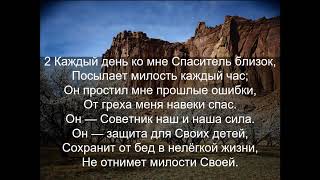 2 Каждый день ко мне Спаситель близок,
Посылает милость каждый час;
Он простил мне прошлые ошибки,
От греха меня навеки спас.
Он — Советник наш и наша сила.
Он — защита для Своих детей,
Сохранит от бед в нелёгкой жизни,
Не отнимет милости Своей.